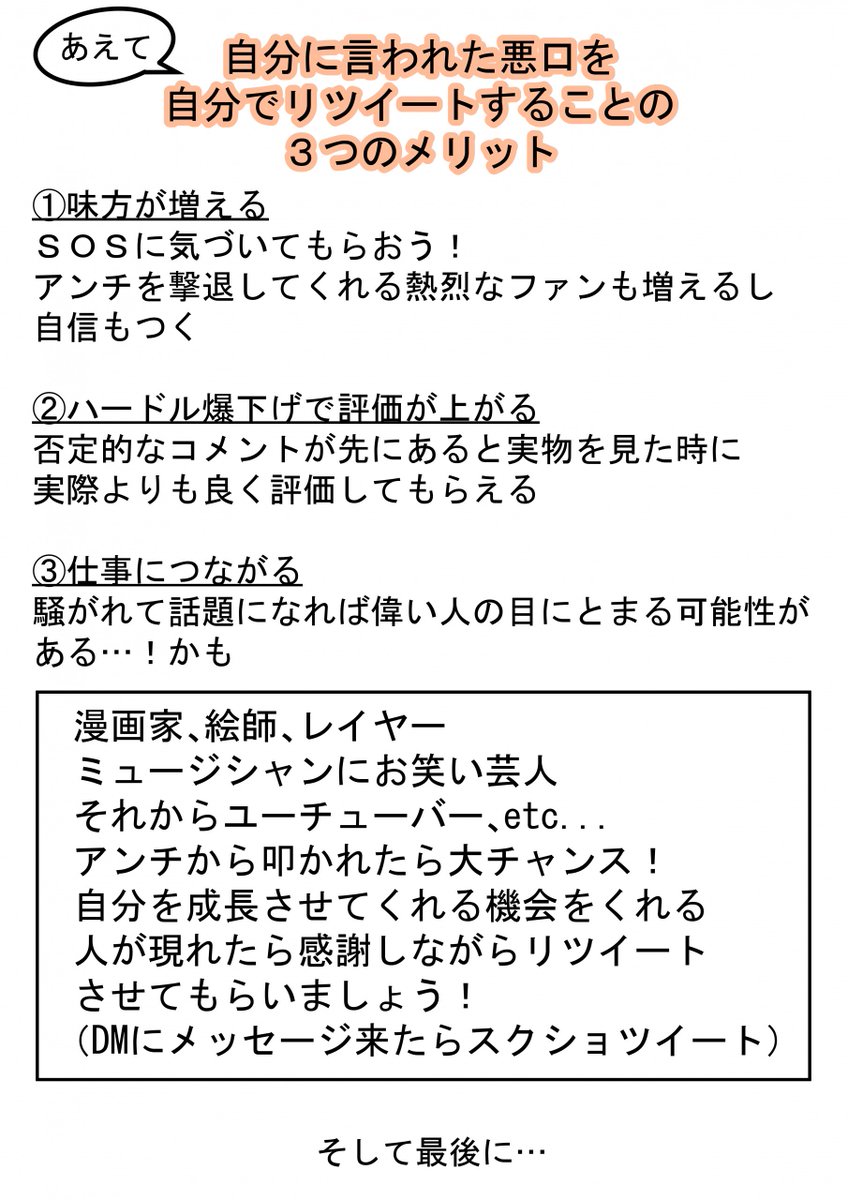 あえて

自分に言われた悪口を
自分でリツイートすることの
３つのメリット

①味方が増える
ＳＯＳに気づいてもらおう！
アンチを撃退してくれる熱烈なファンも増えるし
自信もつく

②ハードル爆下げで評価が上がる
否定的なコメントが先にあると実物を見た時に
実際よりも良く評価してもらえる

③仕事につながる
騒がれて話題になれば偉い人の目にとまる可能性がある…！かも

漫画家、絵師、レイヤー
ミュージシャンにお笑い芸人
それからユーチューバー、etc...
アンチから叩かれたら大チャンス！
自分を成長させてくれる機会をくれる
人が現れたら感謝しながらリツイート
させてもらいましょう！
(DMにメッセージ来たらスクショツイート)

そして最後に…